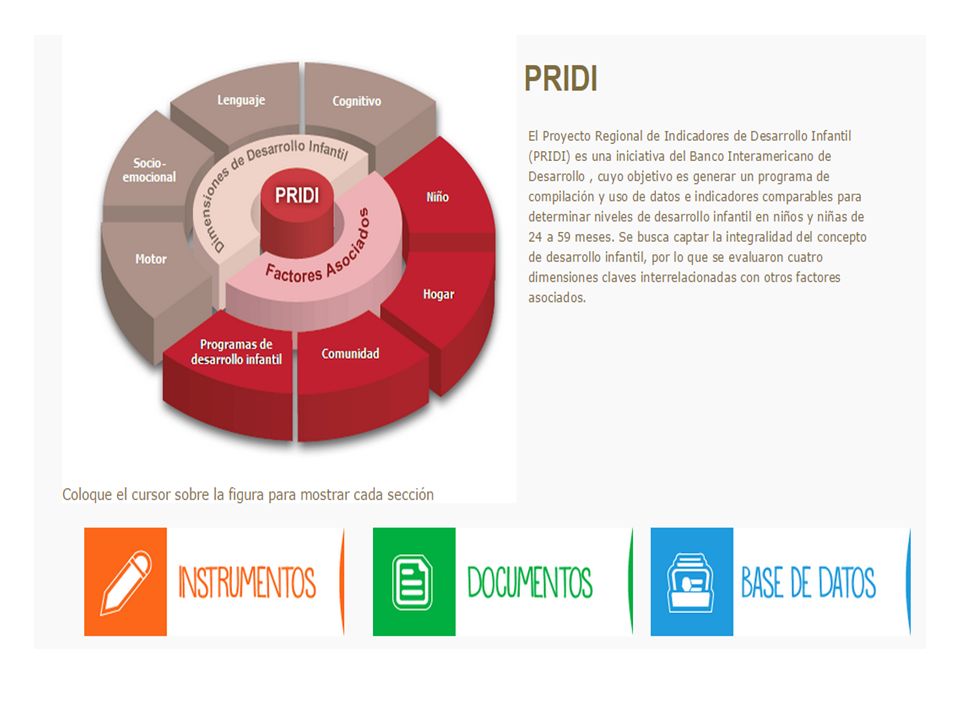 Lenguaje
Cognitivo
Socio-emocional
Motor
Dimensiones de Desarrollo Infantil
PRIDI
Factores Asociados
Niño
Hogar
Comunidad
Programas de desarrollo infantil

Coloque el cursor sobre la figura para mostrar cada sección

PRIDI

El Proyecto Regional de Indicadores de Desarrollo Infantil (PRIDI) es una iniciativa del Banco Interamericano de Desarrollo , cuyo objetivo es generar un programa de compilación y uso de datos e indicadores comparables para determinar niveles de desarrollo infantil en niños y niñas de 24 a 59 meses. Se busca captar la integralidad del concepto de desarrollo infantil, por lo que se evaluaron cuatro dimensiones claves interrelacionadas con otros factores asociados.

INSTRUMENTOS
DOCUMENTOS
BASE DE DATOS